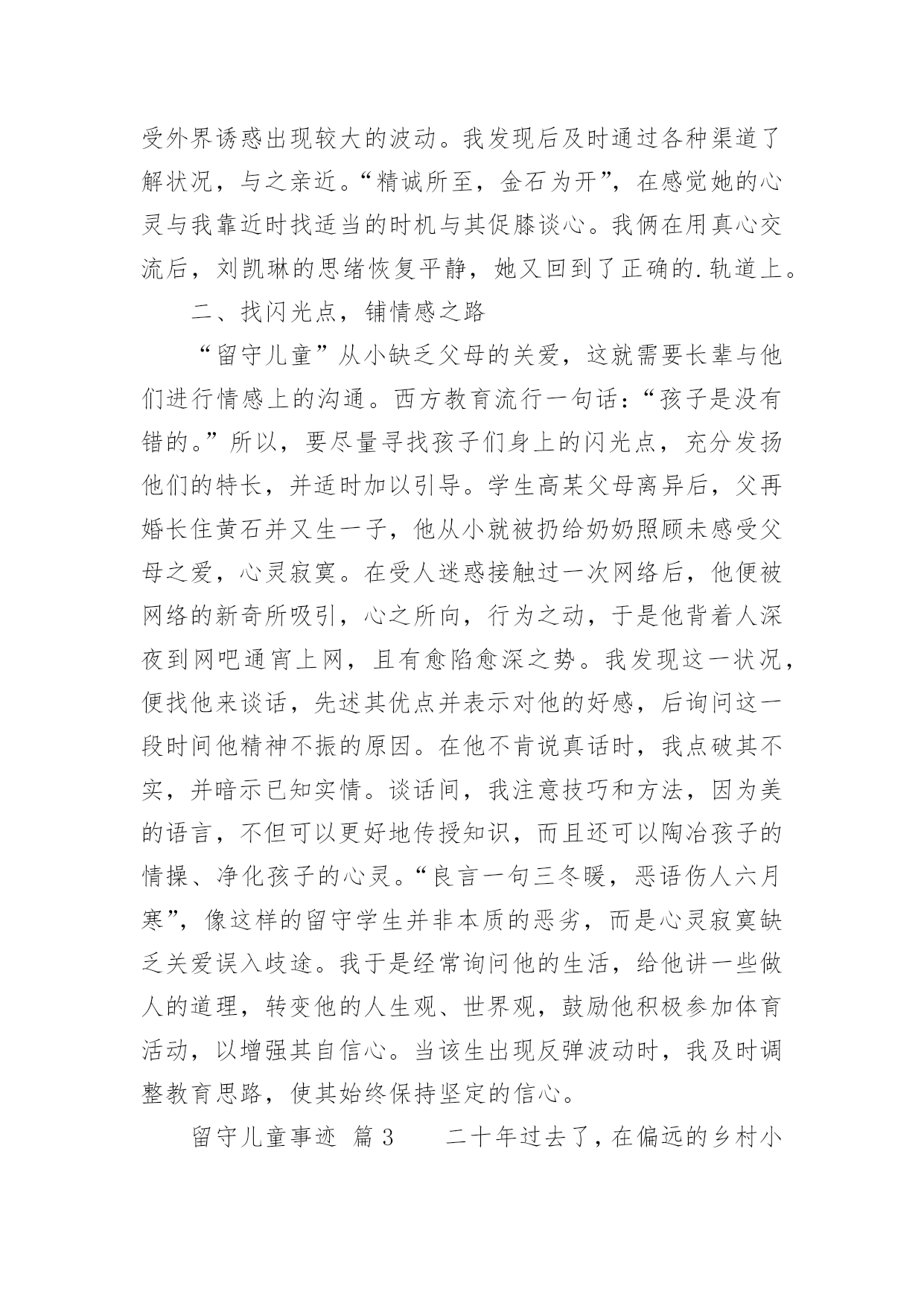 受外界诱惑出现较大的波动。我发现后及时通过各种渠道了解状况，与之亲近。“精诚所至，金石为开”，在感觉她的心灵与我靠近时找适当的时机与其促膝谈心。我俩在用真心交流后，刘凯琳的思绪恢复平静，她又回到了正确的.轨道上。

二、找闪光点，铺情感之路

“留守儿童”从小缺乏父母的关爱，这就需要长辈与他们进行情感上的沟通。西方教育流行一句话：“孩子是没有错的。”所以，要尽量寻找孩子们身上的闪光点，充分发扬他们的特长，并适时加以引导。学生高某父母离异后，父再婚长住黄石并又生一子，他从小就被扔给奶奶照顾未感受父母之爱，心灵寂寞。在受人迷惑接触过一次网络后，他便被网络的新奇所吸引，心之所向，行为之动，于是他背着人深夜到网吧通宵上网，且有愈陷愈深之势。我发现这一状况，便找他来谈话，先述其优点并表示对他的好感，后询问这一段时间他精神不振的原因。在他不肯说真话时，我点破其不实，并暗示已知实情。谈话间，我注意技巧和方法，因为美的语言，不但可以更好地传授知识，而且还可以陶冶孩子的情操、净化孩子的心灵。“良言一句三冬暖，恶语伤人六月寒”，像这样的留守学生并非本质的恶劣，而是心灵寂寞缺乏关爱误入歧途。我于是经常询问他的生活，给他讲一些做人的道理，转变他的人生观、世界观，鼓励他积极参加体育活动，以增强其自信心。当该生出现反弹波动时，我及时调整教育思路，使其始终保持坚定的信心。

留守儿童事迹 篇3 二十年过去了，在偏远的乡村小